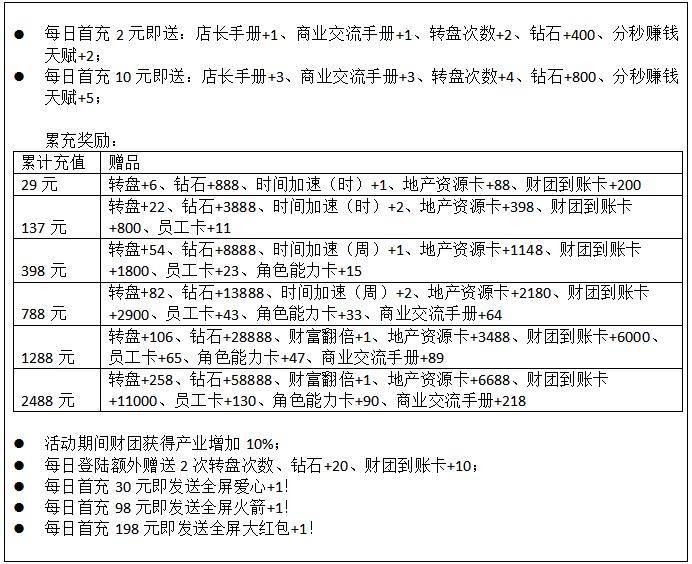 ● 每日首充 2 元即送：店长手册+1、商业交流手册+1、转盘次数+2、钻石+400、分秒赚钱天赋+2；
● 每日首充 10 元即送：店长手册+3、商业交流手册+3、转盘次数+4、钻石+800、分秒赚钱天赋+5；

累充奖励：

| 累计充值 | 赠品 |
|---|---|
| 29 元 | 转盘+6、钻石+888、时间加速（时）+1、地产资源卡+88、财团到账卡+200 |
| 137 元 | 转盘+22、钻石+3888、时间加速（时）+2、地产资源卡+398、财团到账卡+800、员工卡+11 |
| 398 元 | 转盘+54、钻石+8888、时间加速（周）+1、地产资源卡+1148、财团到账卡+1800、员工卡+23、角色能力卡+15 |
| 788 元 | 转盘+82、钻石+13888、时间加速（周）+2、地产资源卡+2180、财团到账卡+2900、员工卡+43、角色能力卡+33、商业交流手册+64 |
| 1288 元 | 转盘+106、钻石+28888、财富翻倍+1、地产资源卡+3488、财团到账卡+6000、员工卡+65、角色能力卡+47、商业交流手册+89 |
| 2488 元 | 转盘+258、钻石+58888、财富翻倍+1、地产资源卡+6688、财团到账卡+11000、员工卡+130、角色能力卡+90、商业交流手册+218 |

● 活动期间财团获得产业增加 10%；
● 每日登陆额外赠送 2 次转盘次数、钻石+20、财团到账卡+10；
● 每日首充 30 元即发送全屏爱心+1！
● 每日首充 98 元即发送全屏火箭+1！
● 每日首充 198 元即发送全屏大红包+1！